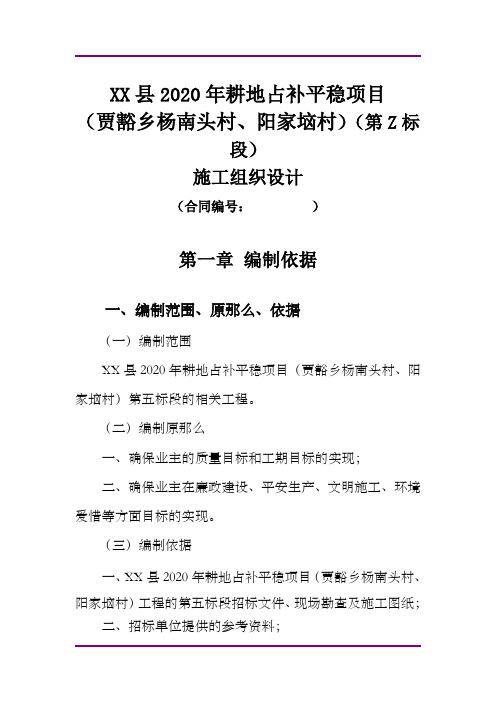 XX 县 2020 年耕地占补平稳项目（贾豁乡杨南头村、阳家垴村）（第 Z 标段）

施工组织设计

（合同编号：　　　　　）

第一章 编制依据

一、编制范围、原那么、依据

（一）编制范围

XX 县 2020 年耕地占补平稳项目（贾豁乡杨南头村、阳家垴村）第五标段的相关工程。

（二）编制原那么

一、确保业主的质量目标和工期目标的实现；

二、确保业主在廉政建设、平安生产、文明施工、环境爱惜等方面目标的实现。

（三）编制依据

一、XX 县 2020 年耕地占补平稳项目（贾豁乡杨南头村、阳家垴村）工程的第五标段招标文件、现场勘查及施工图纸；

二、招标单位提供的参考资料；